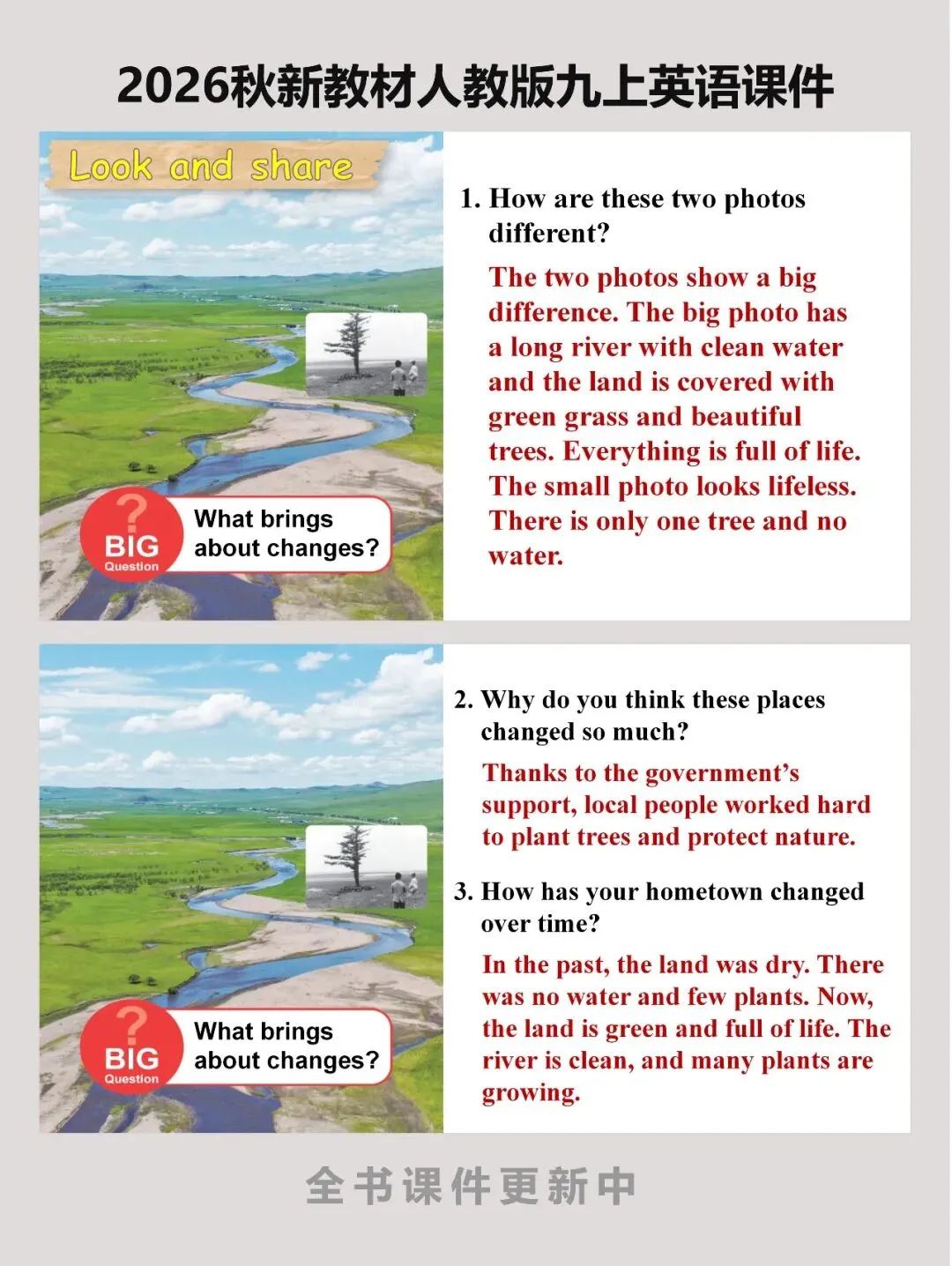 2026秋新教材人教版九上英语课件

Look and share

?
BIG
Question

What brings about changes?

1. How are these two photos different?

The two photos show a big difference. The big photo has a long river with clean water and the land is covered with green grass and beautiful trees. Everything is full of life. The small photo looks lifeless. There is only one tree and no water.

?
BIG
Question

What brings about changes?

2. Why do you think these places changed so much?

Thanks to the government's support, local people worked hard to plant trees and protect nature.

3. How has your hometown changed over time?

In the past, the land was dry. There was no water and few plants. Now, the land is green and full of life. The river is clean, and many plants are growing.

全书课件更新中